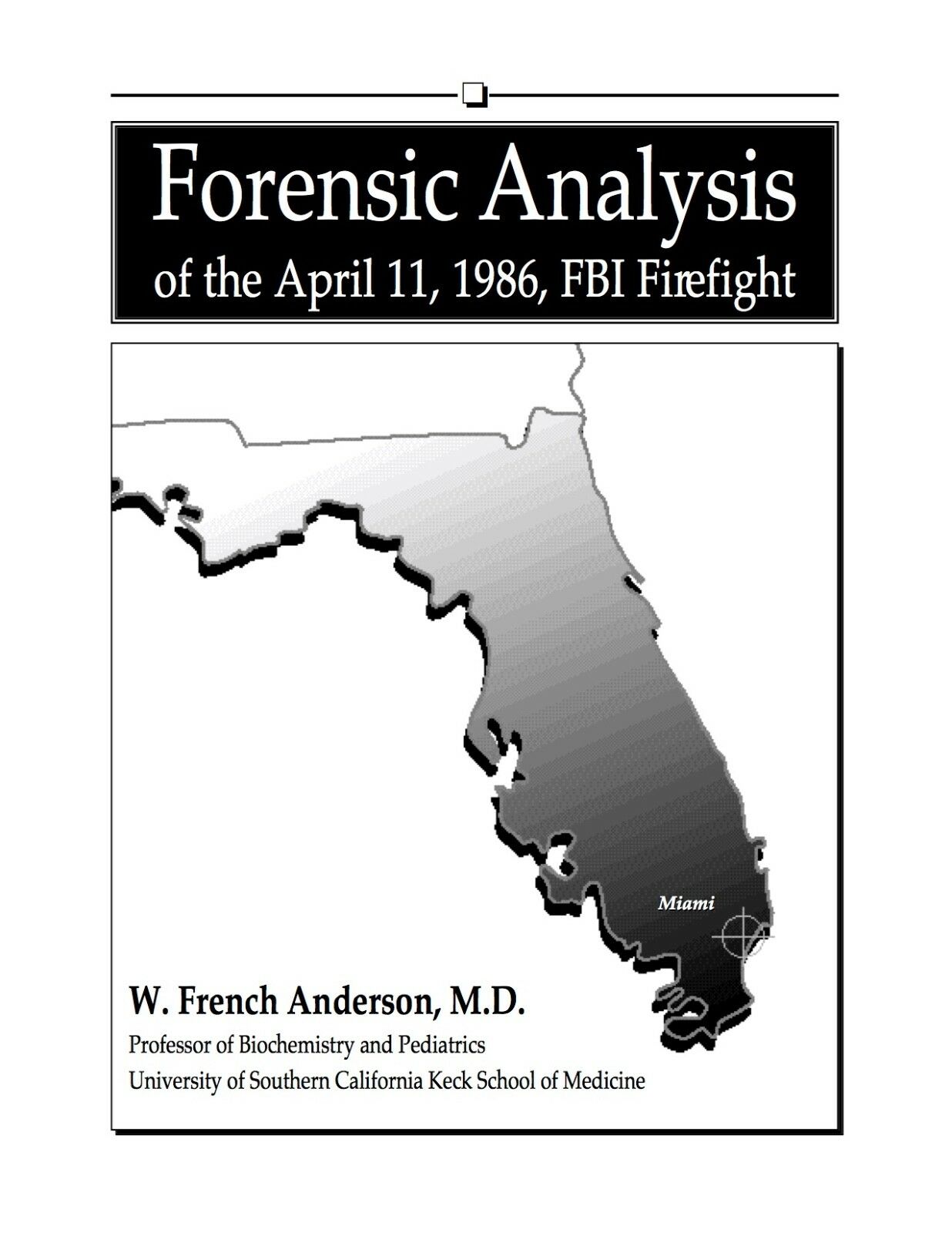 Forensic Analysis

of the April 11, 1986, FBI Firefight

Miami

W. French Anderson, M.D.

Professor of Biochemistry and Pediatrics

University of Southern California Keck School of Medicine